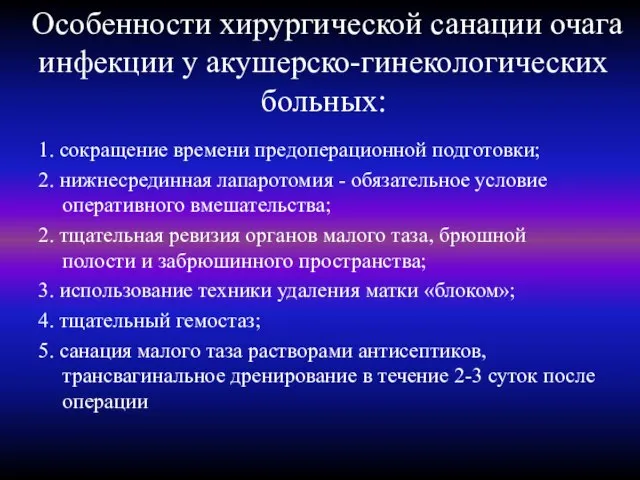 Особенности хирургической санации очага инфекции у акушерско-гинекологических больных:

1. сокращение времени предоперационной подготовки;

2. нижнесрединная лапаротомия - обязательное условие оперативного вмешательства;

2. тщательная ревизия органов малого таза, брюшной полости и забрюшинного пространства;

3. использование техники удаления матки «блоком»;

4. тщательный гемостаз;

5. санация малого таза растворами антисептиков, трансвагинальное дренирование в течение 2-3 суток после операции